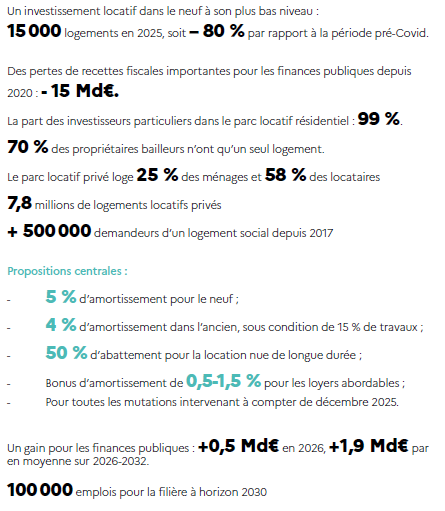 Un investissement locatif dans le neuf à son plus bas niveau :
15 000 logements en 2025, soit – 80 % par rapport à la période pré-Covid.

Des pertes de recettes fiscales importantes pour les finances publiques depuis 2020 : - 15 Md€.

La part des investisseurs particuliers dans le parc locatif résidentiel : 99 %.

70 % des propriétaires bailleurs n'ont qu'un seul logement.

Le parc locatif privé loge 25 % des ménages et 58 % des locataires

7,8 millions de logements locatifs privés

+ 500 000 demandeurs d'un logement social depuis 2017

Propositions centrales :

- 5 % d'amortissement pour le neuf ;
- 4 % d'amortissement dans l'ancien, sous condition de 15 % de travaux ;
- 50 % d'abattement pour la location nue de longue durée ;
- Bonus d'amortissement de 0,5-1,5 % pour les loyers abordables ;
- Pour toutes les mutations intervenant à compter de décembre 2025.

Un gain pour les finances publiques : +0,5 Md€ en 2026, +1,9 Md€ par en moyenne sur 2026-2032.

100 000 emplois pour la filière à horizon 2030